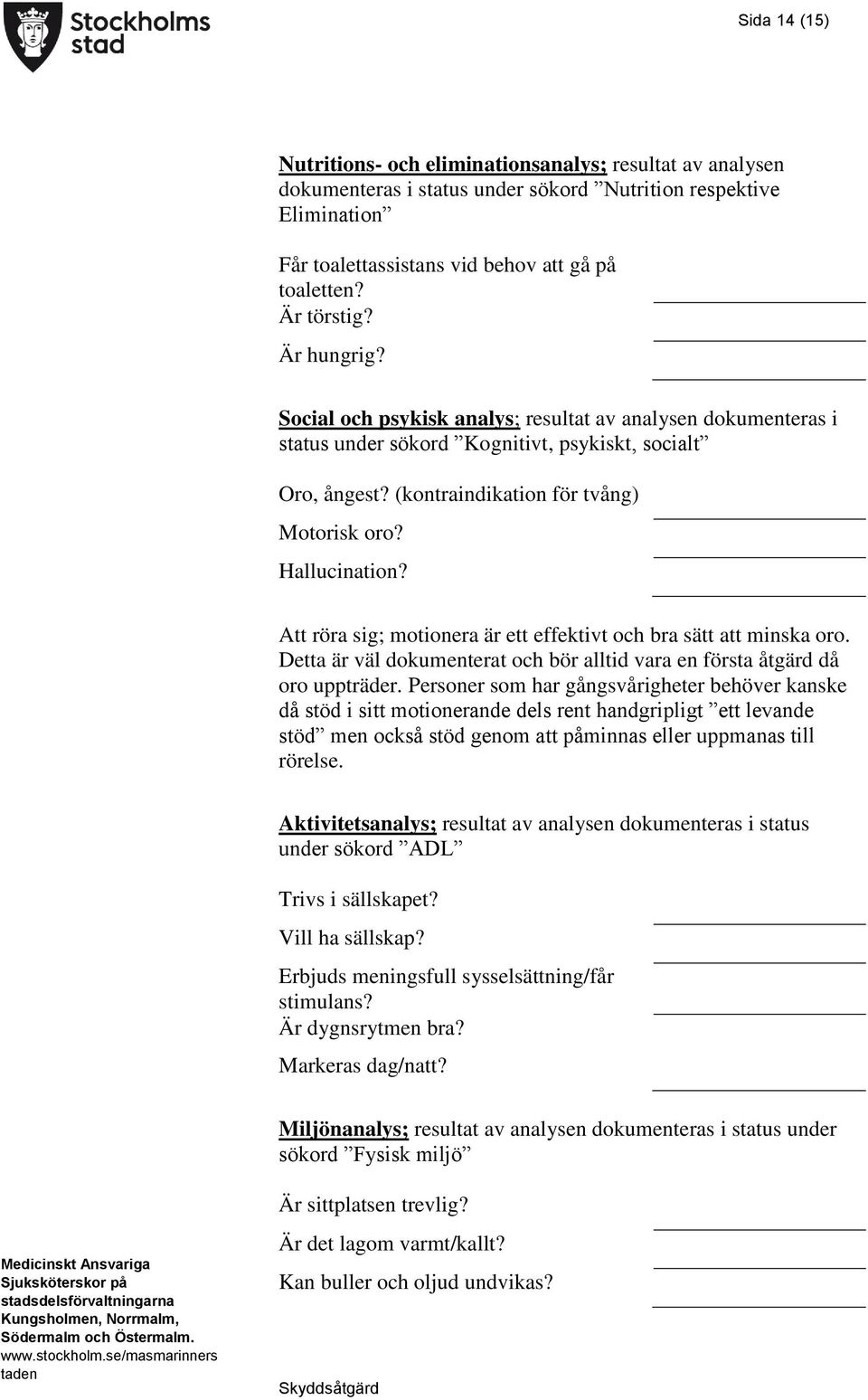 Stockholms stad

Sida 14 (15)

Nutritions- och eliminationsanalys; resultat av analysen dokumenteras i status under sökord ”Nutrition respektive Elimination”

Får toalettassistans vid behov att gå på toaletten?
Är törstig?
Är hungrig?

Social och psykisk analys; resultat av analysen dokumenteras i status under sökord ”Kognitivt, psykiskt, socialt”

Oro, ångest? (kontraindikation för tvång)
Motorisk oro?
Hallucination?

Att röra sig; motionera är ett effektivt och bra sätt att minska oro. Detta är väl dokumenterat och bör alltid vara en första åtgärd då oro uppträder. Personer som har gångsvårigheter behöver kanske då stöd i sitt motionerande dels rent handgripligt ”ett levande stöd” men också stöd genom att påminnas eller uppmanas till rörelse.

Aktivitetsanalys; resultat av analysen dokumenteras i status under sökord ”ADL”

Trivs i sällskapet?
Vill ha sällskap?
Erbjuds meningsfull sysselsättning/får stimulans?
Är dygnsrytmen bra?
Markeras dag/natt?

Miljönanalys; resultat av analysen dokumenteras i status under sökord ”Fysisk miljö”

Är sittplatsen trevlig?
Är det lagom varmt/kallt?
Kan buller och oljud undvikas?

Medicinskt Ansvariga Sjuksköterskor på stadsdelsförvaltningarna Kungsholmen, Norrmalm, Södermalm och Östermalm.
www.stockholm.se/masmarinnerstaden

Skyddsåtgärd